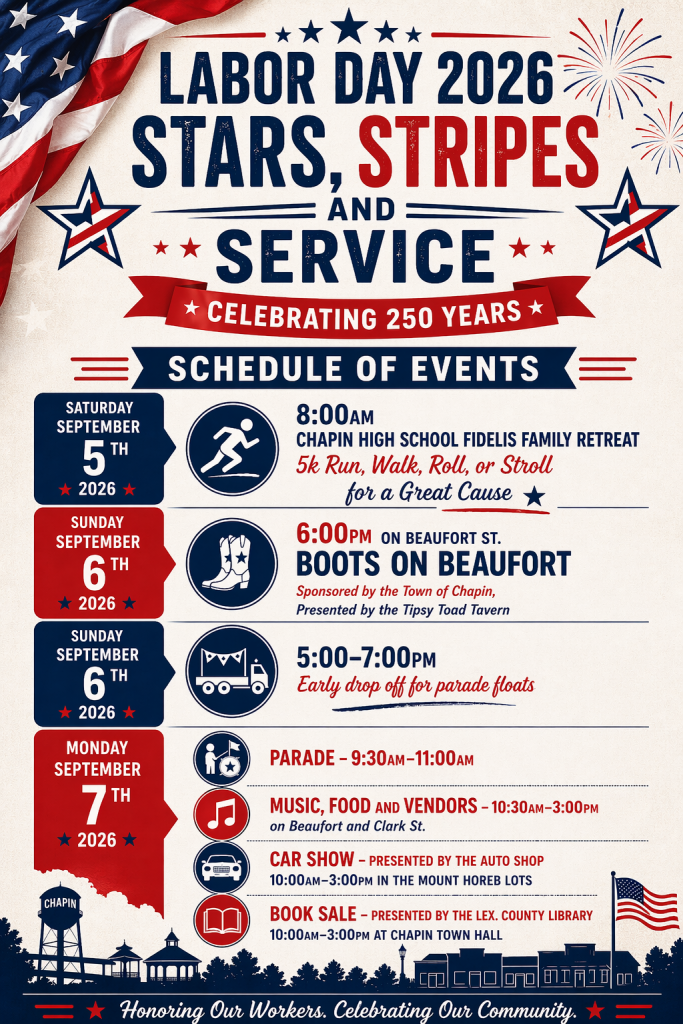 LABOR DAY 2026
STARS, STRIPES AND SERVICE

CELEBRATING 250 YEARS

SCHEDULE OF EVENTS

SATURDAY SEPTEMBER 5TH 2026

8:00AM
CHAPIN HIGH SCHOOL FIDELIS FAMILY RETREAT
5k Run, Walk, Roll, or Stroll for a Great Cause

SUNDAY SEPTEMBER 6TH 2026

6:00PM ON BEAUFORT ST.
BOOTS ON BEAUFORT
Sponsored by the Town of Chapin, Presented by the Tipsy Toad Tavern

SUNDAY SEPTEMBER 6TH 2026

5:00–7:00PM
Early drop off for parade floats

MONDAY SEPTEMBER 7TH 2026

PARADE – 9:30AM–11:00AM

MUSIC, FOOD AND VENDORS – 10:30AM–3:00PM
on Beaufort and Clark St.

CAR SHOW – PRESENTED BY THE AUTO SHOP
10:00AM–3:00PM IN THE MOUNT HOREB LOTS

BOOK SALE – PRESENTED BY THE LEX. COUNTY LIBRARY
10:00AM–3:00PM AT CHAPIN TOWN HALL

CHAPIN

Honoring Our Workers. Celebrating Our Community.